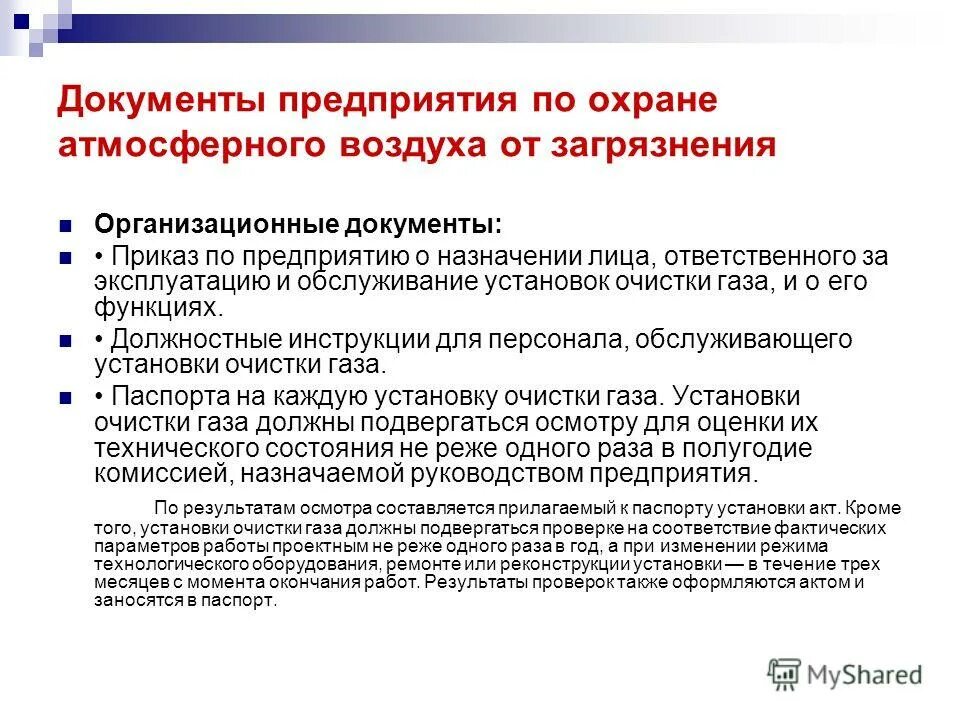 Документы предприятия по охране атмосферного воздуха от загрязнения

Организационные документы:

• Приказ по предприятию о назначении лица, ответственного за эксплуатацию и обслуживание установок очистки газа, и о его функциях.

• Должностные инструкции для персонала, обслуживающего установки очистки газа.

• Паспорта на каждую установку очистки газа. Установки очистки газа должны подвергаться осмотру для оценки их технического состояния не реже одного раза в полугодие комиссией, назначаемой руководством предприятия.

По результатам осмотра составляется прилагаемый к паспорту установки акт. Кроме того, установки очистки газа должны подвергаться проверке на соответствие фактических параметров работы проектным не реже одного раза в год, а при изменении режима технологического оборудования, ремонте или реконструкции установки — в течение трех месяцев с момента окончания работ. Результаты проверок также оформляются актом и заносятся в паспорт.

MyShared